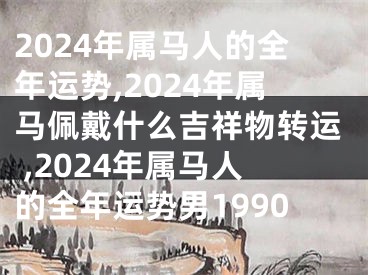 2024年属马人的全年运势,2024年属马佩戴什么吉祥物转运,2024年属马人的全年运势男1990